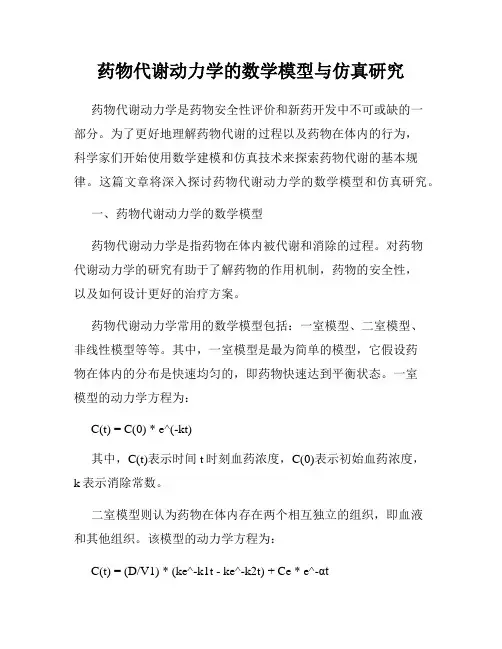 药物代谢动力学的数学模型与仿真研究

药物代谢动力学是药物安全性评价和新药开发中不可或缺的一部分。为了更好地理解药物代谢的过程以及药物在体内的行为，科学家们开始使用数学建模和仿真技术来探索药物代谢的基本规律。这篇文章将深入探讨药物代谢动力学的数学模型和仿真研究。

一、药物代谢动力学的数学模型

药物代谢动力学是指药物在体内被代谢和消除的过程。对药物代谢动力学的研究有助于了解药物的作用机制，药物的安全性，以及如何设计更好的治疗方案。

药物代谢动力学常用的数学模型包括：一室模型、二室模型、非线性模型等等。其中，一室模型是最为简单的模型，它假设药物在体内的分布是快速均匀的，即药物快速达到平衡状态。一室模型的动力学方程为：

C(t) = C(0) * e^(-kt)

其中，C(t)表示时间 t 时刻血药浓度，C(0)表示初始血药浓度，k 表示消除常数。

二室模型则认为药物在体内存在两个相互独立的组织，即血液和其他组织。该模型的动力学方程为：

C(t) = (D/V1) * (ke^-k1t - ke^-k2t) + Ce * e^-αt